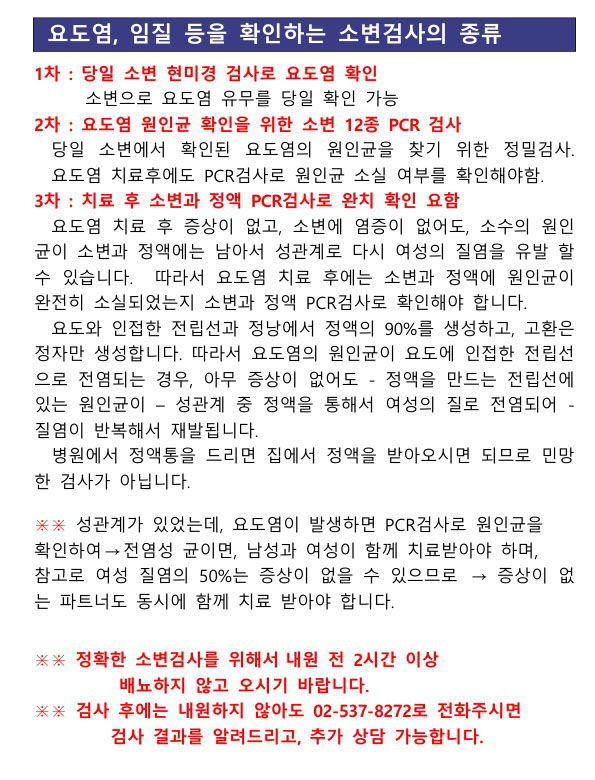 요도염, 임질 등을 확인하는 소변검사의 종류

1차 : 당일 소변 현미경 검사로 요도염 확인
소변으로 요도염 유무를 당일 확인 가능

2차 : 요도염 원인균 확인을 위한 소변 12종 PCR 검사
당일 소변에서 확인된 요도염의 원인균을 찾기 위한 정밀검사. 요도염 치료후에도 PCR검사로 원인균 소실 여부를 확인해야함.

3차 : 치료 후 소변과 정액 PCR검사로 완치 확인 요함
요도염 치료 후 증상이 없고, 소변에 염증이 없어도, 소수의 원인균이 소변과 정액에는 남아서 성관계로 다시 여성의 질염을 유발 할 수 있습니다. 따라서 요도염 치료 후에는 소변과 정액에 원인균이 완전히 소실되었는지 소변과 정액 PCR검사로 확인해야 합니다.
요도와 인접한 전립선과 정낭에서 정액의 90%를 생성하고, 고환은 정자만 생성합니다. 따라서 요도염의 원인균이 요도에 인접한 전립선으로 전염되는 경우, 아무 증상이 없어도 - 정액을 만드는 전립선에 있는 원인균이 – 성관계 중 정액을 통해서 여성의 질로 전염되어 - 질염이 반복해서 재발됩니다.
병원에서 정액통을 드리면 집에서 정액을 받아오시면 되므로 민망한 검사가 아닙니다.

※※ 성관계가 있었는데, 요도염이 발생하면 PCR검사로 원인균을 확인하여→전염성 균이면, 남성과 여성이 함께 치료받아야 하며, 참고로 여성 질염의 50%는 증상이 없을 수 있으므로 → 증상이 없는 파트너도 동시에 함께 치료 받아야 합니다.

※※ 정확한 소변검사를 위해서 내원 전 2시간 이상 배뇨하지 않고 오시기 바랍니다.
※※ 검사 후에는 내원하지 않아도 02-537-8272로 전화주시면 검사 결과를 알려드리고, 추가 상담 가능합니다.